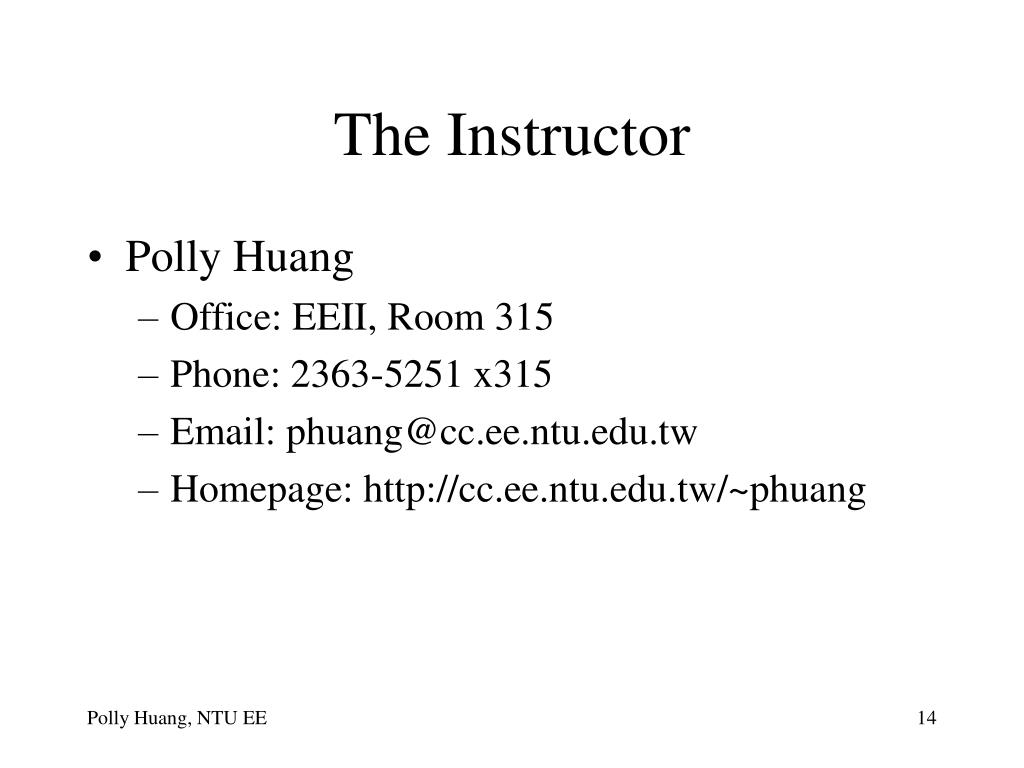 The Instructor

• Polly Huang
– Office: EEII, Room 315
– Phone: 2363-5251 x315
– Email: phuang@cc.ee.ntu.edu.tw
– Homepage: http://cc.ee.ntu.edu.tw/~phuang

Polly Huang, NTU EE

14